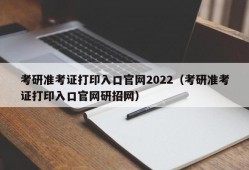 考研准考证打印入口官网2022（考研准考证打印入口官网研招网）